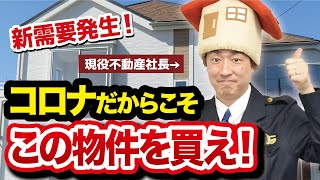 新需要発生！

現役不動産社長→

コロナだからこそ

この物件を買え！